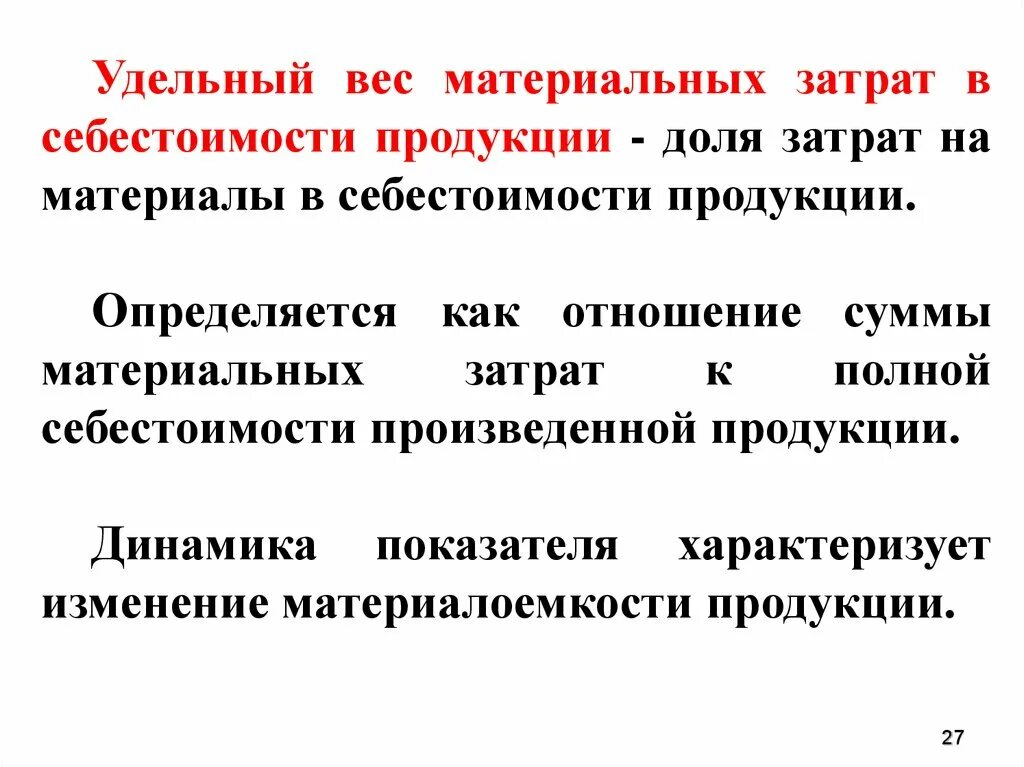 Удельный вес материальных затрат в себестоимости продукции - доля затрат на материалы в себестоимости продукции.

Определяется как отношение суммы материальных затрат к полной себестоимости произведенной продукции.

Динамика показателя характеризует изменение материалоемкости продукции.

27